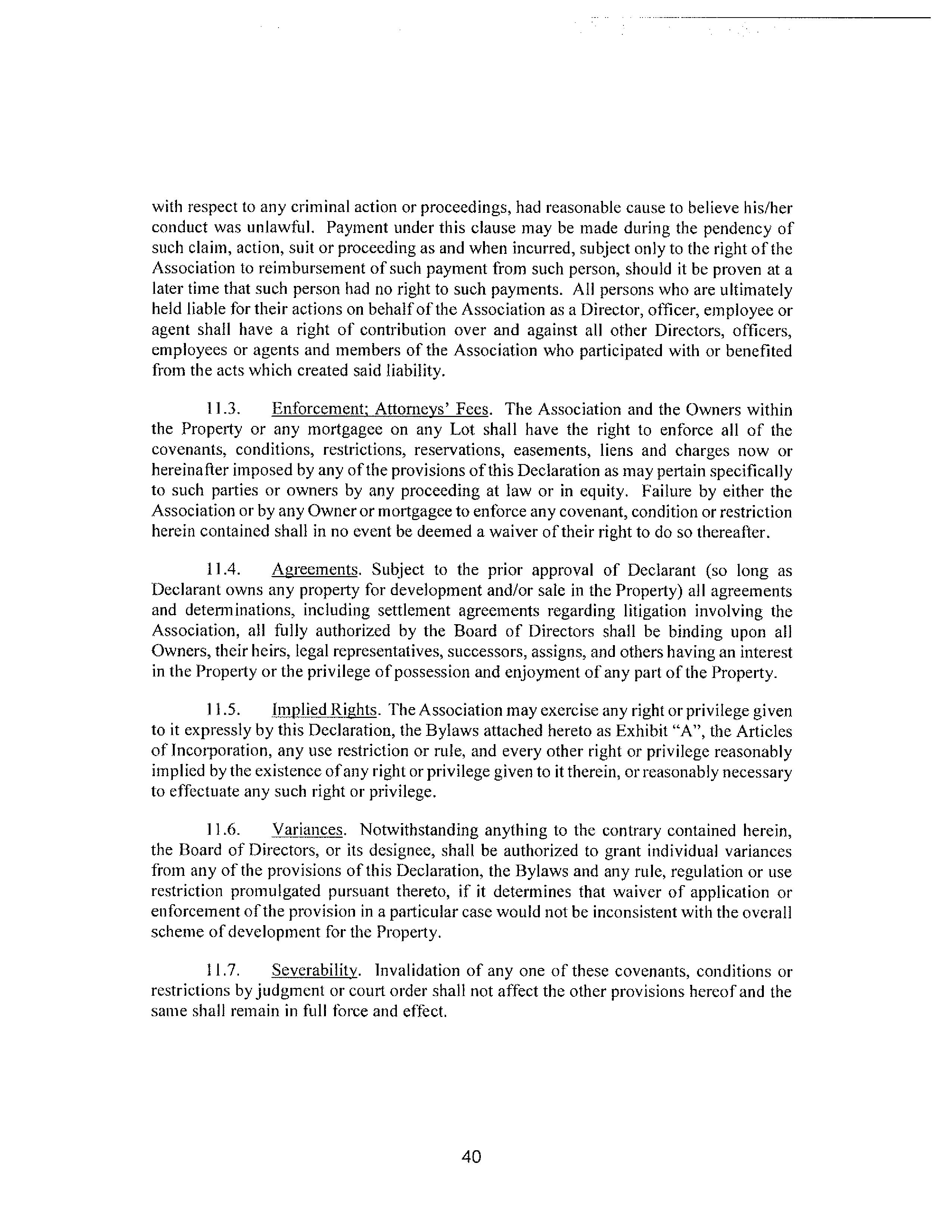 with respect to any criminal action or proceedings, had reasonable cause to believe his/her conduct was unlawful. Payment under this clause may be made during the pendency of such claim, action, suit or proceeding as and when incurred, subject only to the right of the Association to reimbursement of such payment from such person, should it be proven at a later time that such person had no right to such payments. All persons who are ultimately held liable for their actions on behalf of the Association as a Director, officer, employee or agent shall have a right of contribution over and against all other Directors, officers, employees or agents and members of the Association who participated with or benefited from the acts which created said liability.

11.3. Enforcement; Attorneys' Fees. The Association and the Owners within the Property or any mortgagee on any Lot shall have the right to enforce all of the covenants, conditions, restrictions, reservations, easements, liens and charges now or hereinafter imposed by any of the provisions of this Declaration as may pertain specifically to such parties or owners by any proceeding at law or in equity. Failure by either the Association or by any Owner or mortgagee to enforce any covenant, condition or restriction herein contained shall in no event be deemed a waiver of their right to do so thereafter.

11.4. Agreements. Subject to the prior approval of Declarant (so long as Declarant owns any property for development and/or sale in the Property) all agreements and determinations, including settlement agreements regarding litigation involving the Association, all fully authorized by the Board of Directors shall be binding upon all Owners, their heirs, legal representatives, successors, assigns, and others having an interest in the Property or the privilege of possession and enjoyment of any part of the Property.

11.5. Implied Rights. The Association may exercise any right or privilege given to it expressly by this Declaration, the Bylaws attached hereto as Exhibit "A", the Articles of Incorporation, any use restriction or rule, and every other right or privilege reasonably implied by the existence of any right or privilege given to it therein, or reasonably necessary to effectuate any such right or privilege.

11.6. Variances. Notwithstanding anything to the contrary contained herein, the Board of Directors, or its designee, shall be authorized to grant individual variances from any of the provisions of this Declaration, the Bylaws and any rule, regulation or use restriction promulgated pursuant thereto, if it determines that waiver of application or enforcement of the provision in a particular case would not be inconsistent with the overall scheme of development for the Property.

11.7. Severability. Invalidation of any one of these covenants, conditions or restrictions by judgment or court order shall not affect the other provisions hereof and the same shall remain in full force and effect.

40